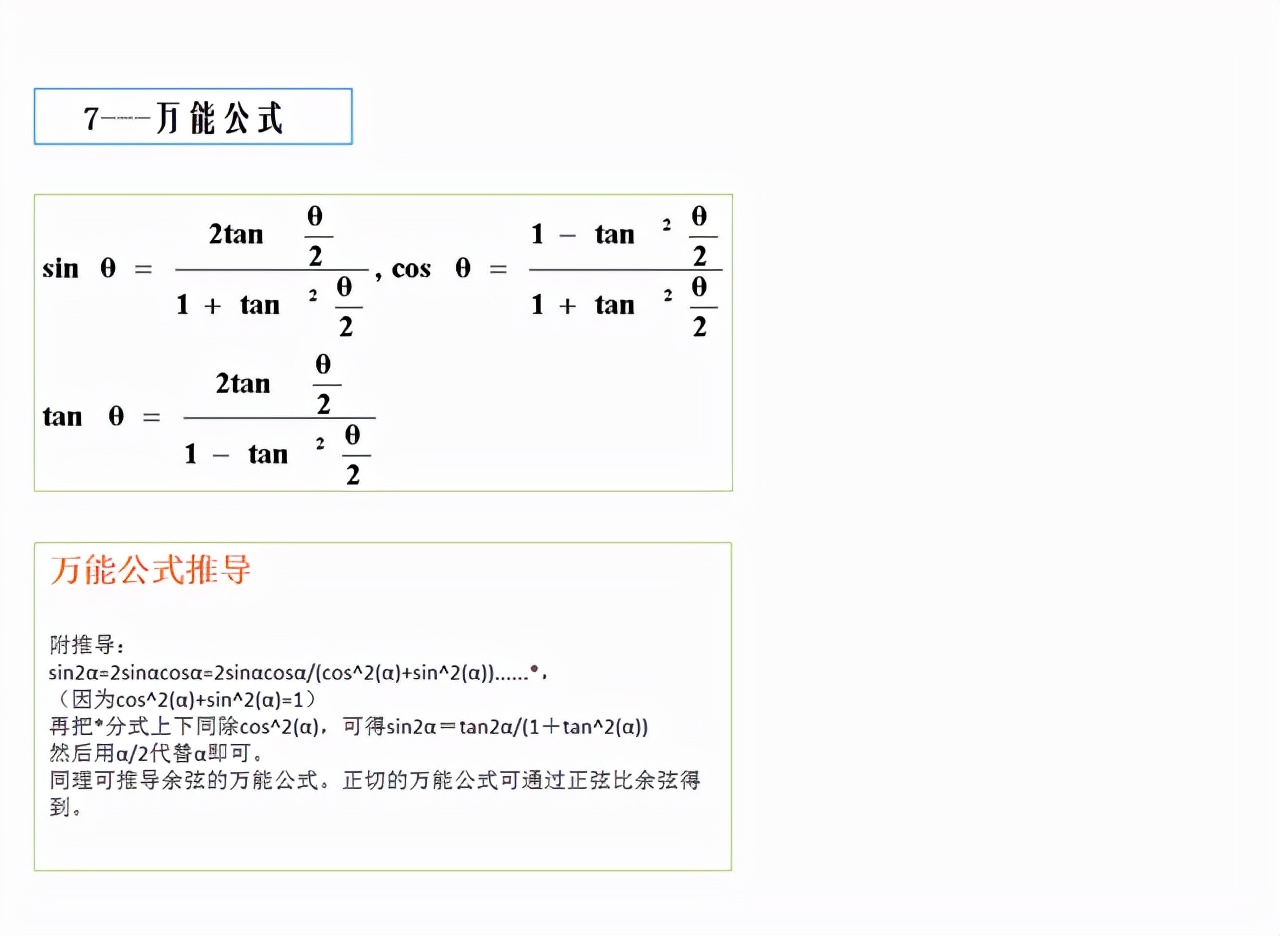 7——万能公式

$\sin\theta = \frac{2\tan\frac{\theta}{2}}{1+\tan^2\frac{\theta}{2}}$, $\cos\theta = \frac{1-\tan^2\frac{\theta}{2}}{1+\tan^2\frac{\theta}{2}}$

$\tan\theta = \frac{2\tan\frac{\theta}{2}}{1-\tan^2\frac{\theta}{2}}$

万能公式推导

附推导：
sin2α=2sinαcosα=2sinαcosα/(cos^2(α)+sin^2(α))......*，
（因为cos^2(α)+sin^2(α)=1）
再把*分式上下同除cos^2(α)，可得sin2α＝tan2α/(1＋tan^2(α))
然后用α/2代替α即可。
同理可推导余弦的万能公式。正切的万能公式可通过正弦比余弦得到。